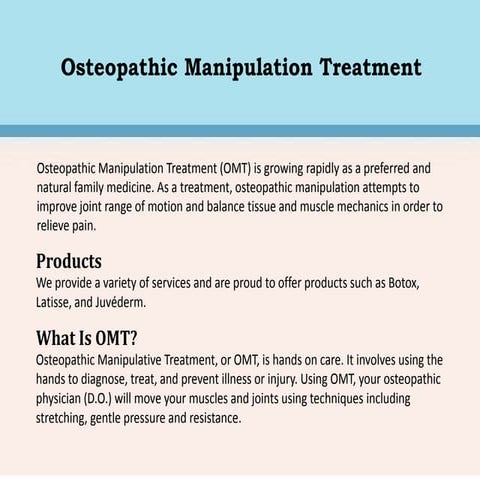 Osteopathic Manipulation Treatment

Osteopathic Manipulation Treatment (OMT) is growing rapidly as a preferred and natural family medicine. As a treatment, osteopathic manipulation attempts to improve joint range of motion and balance tissue and muscle mechanics in order to relieve pain.

Products
We provide a variety of services and are proud to offer products such as Botox, Latisse, and Juvéderm.

What Is OMT?
Osteopathic Manipulative Treatment, or OMT, is hands on care. It involves using the hands to diagnose, treat, and prevent illness or injury. Using OMT, your osteopathic physician (D.O.) will move your muscles and joints using techniques including stretching, gentle pressure and resistance.